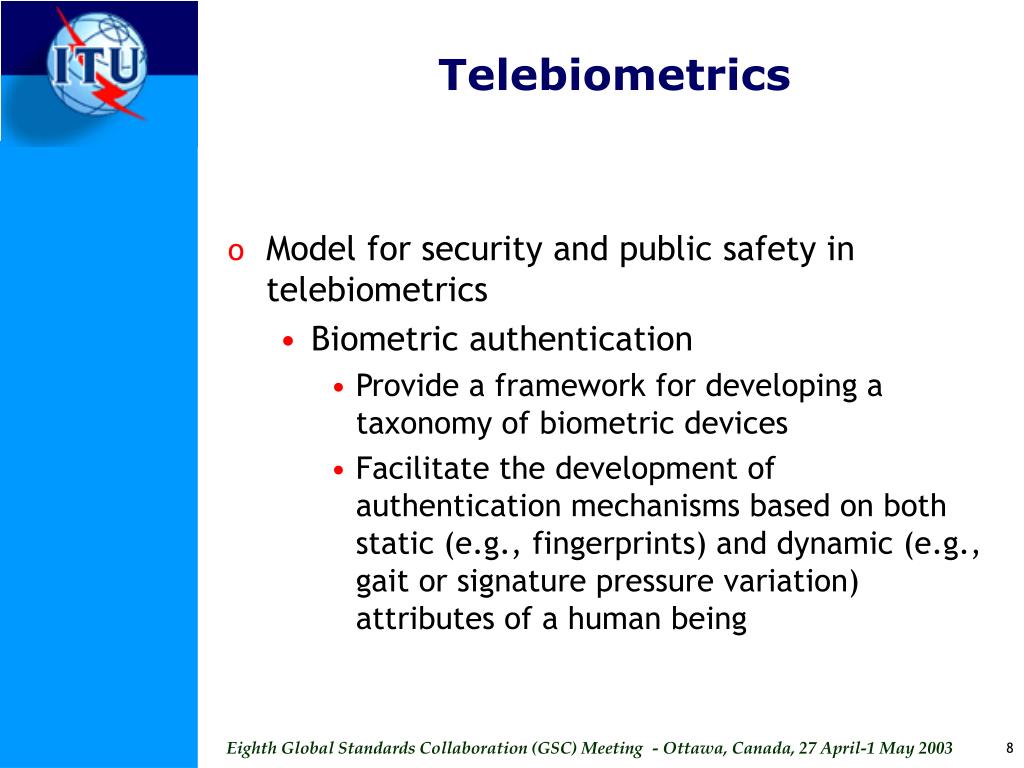 ITU

Telebiometrics

o Model for security and public safety in telebiometrics
• Biometric authentication
• Provide a framework for developing a taxonomy of biometric devices
• Facilitate the development of authentication mechanisms based on both static (e.g., fingerprints) and dynamic (e.g., gait or signature pressure variation) attributes of a human being

Eighth Global Standards Collaboration (GSC) Meeting - Ottawa, Canada, 27 April-1 May 2003

8